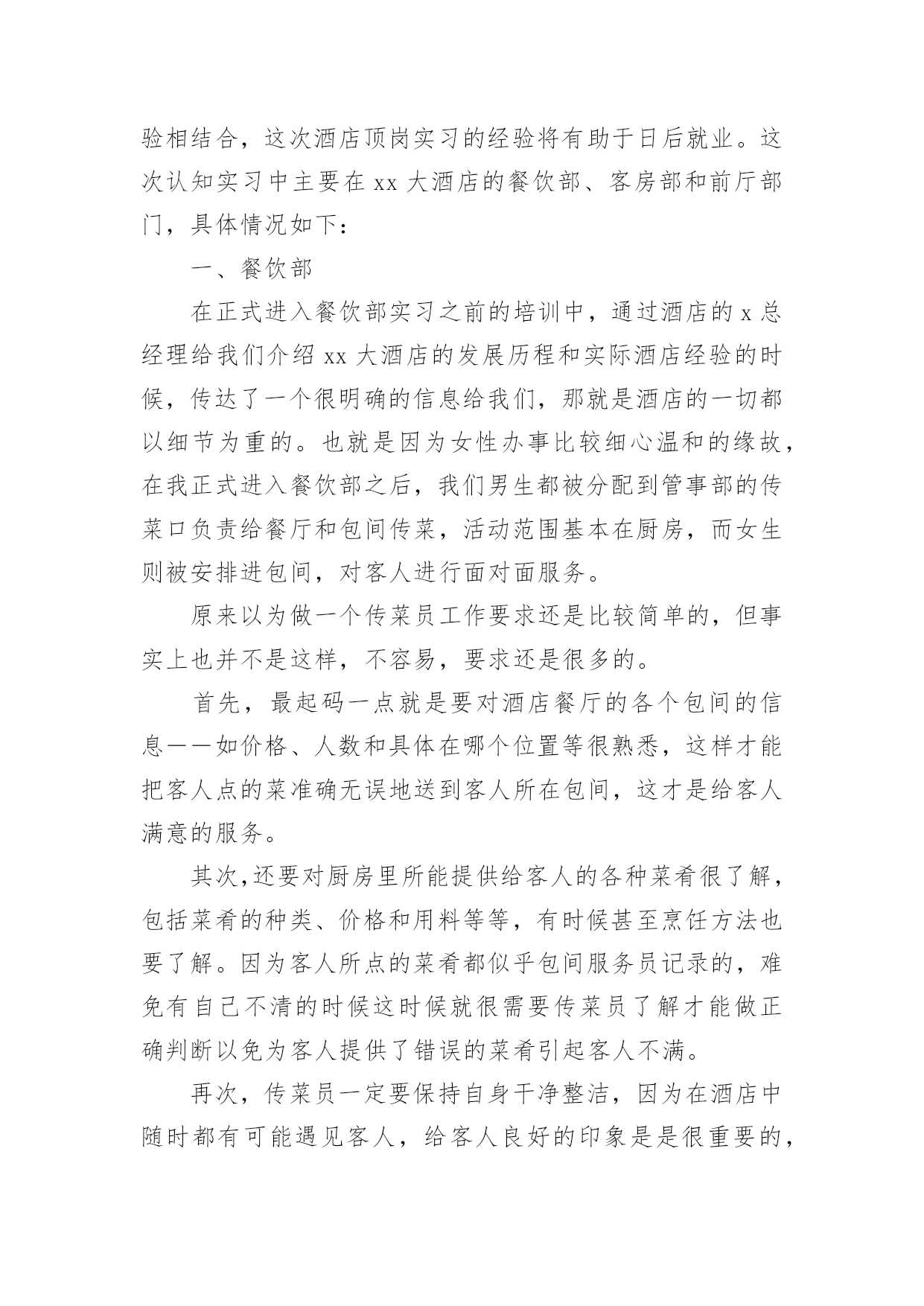 验相结合，这次酒店顶岗实习的经验将有助于日后就业。这次认知实习中主要在 xx 大酒店的餐饮部、客房部和前厅部门，具体情况如下：

一、餐饮部

在正式进入餐饮部实习之前的培训中，通过酒店的 x 总经理给我们介绍 xx 大酒店的发展历程和实际酒店经验的时候，传达了一个很明确的信息给我们，那就是酒店的一切都以细节为重的。也就是因为女性办事比较细心温和的缘故，在我正式进入餐饮部之后，我们男生都被分配到管事部的传菜口负责给餐厅和包间传菜，活动范围基本在厨房，而女生则被安排进包间，对客人进行面对面服务。

原来以为做一个传菜员工作要求还是比较简单的，但事实上也并不是这样，不容易，要求还是很多的。

首先，最起码一点就是要对酒店餐厅的各个包间的信息——如价格、人数和具体在哪个位置等很熟悉，这样才能把客人点的菜准确无误地送到客人所在包间，这才是给客人满意的服务。

其次,还要对厨房里所能提供给客人的各种菜肴很了解，包括菜肴的种类、价格和用料等等，有时候甚至烹饪方法也要了解。因为客人所点的菜肴都似乎包间服务员记录的，难免有自己不清的时候这时候就很需要传菜员了解才能做正确判断以免为客人提供了错误的菜肴引起客人不满。

再次，传菜员一定要保持自身干净整洁，因为在酒店中随时都有可能遇见客人，给客人良好的印象是是很重要的，